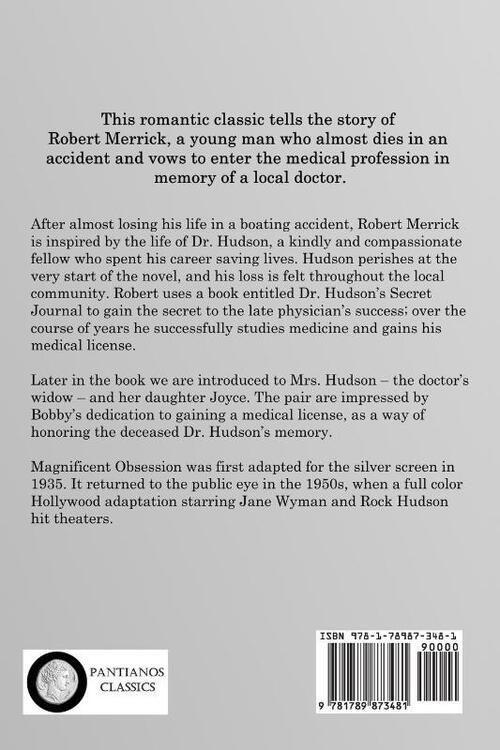 This romantic classic tells the story of Robert Merrick, a young man who almost dies in an accident and vows to enter the medical profession in memory of a local doctor.

After almost losing his life in a boating accident, Robert Merrick is inspired by the life of Dr. Hudson, a kindly and compassionate fellow who spent his career saving lives. Hudson perishes at the very start of the novel, and his loss is felt throughout the local community. Robert uses a book entitled Dr. Hudson's Secret Journal to gain the secret to the late physician's success; over the course of years he successfully studies medicine and gains his medical license.

Later in the book we are introduced to Mrs. Hudson – the doctor's widow – and her daughter Joyce. The pair are impressed by Bobby's dedication to gaining a medical license, as a way of honoring the deceased Dr. Hudson's memory.

Magnificent Obsession was first adapted for the silver screen in 1935. It returned to the public eye in the 1950s, when a full color Hollywood adaptation starring Jane Wyman and Rock Hudson hit theaters.

PANTIANOS CLASSICS

ISBN 978-1-78987-348-1

90000

9 781789 873481